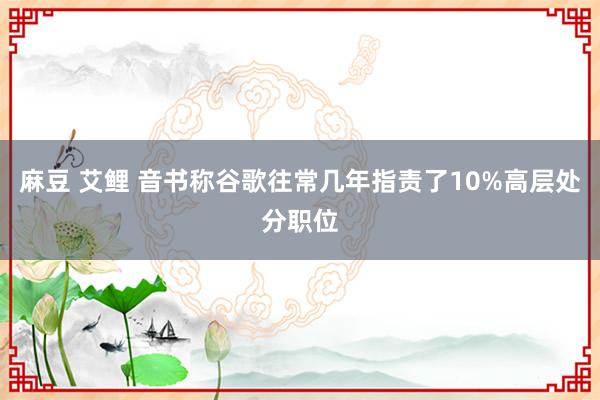 麻豆 艾鲤 音书称谷歌往常几年指责了10%高层处分职位